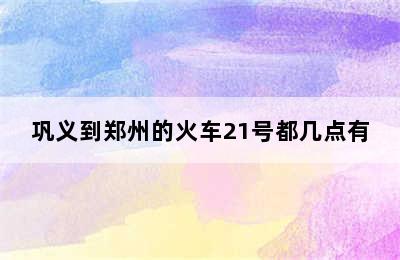 巩义到郑州的火车21号都几点有